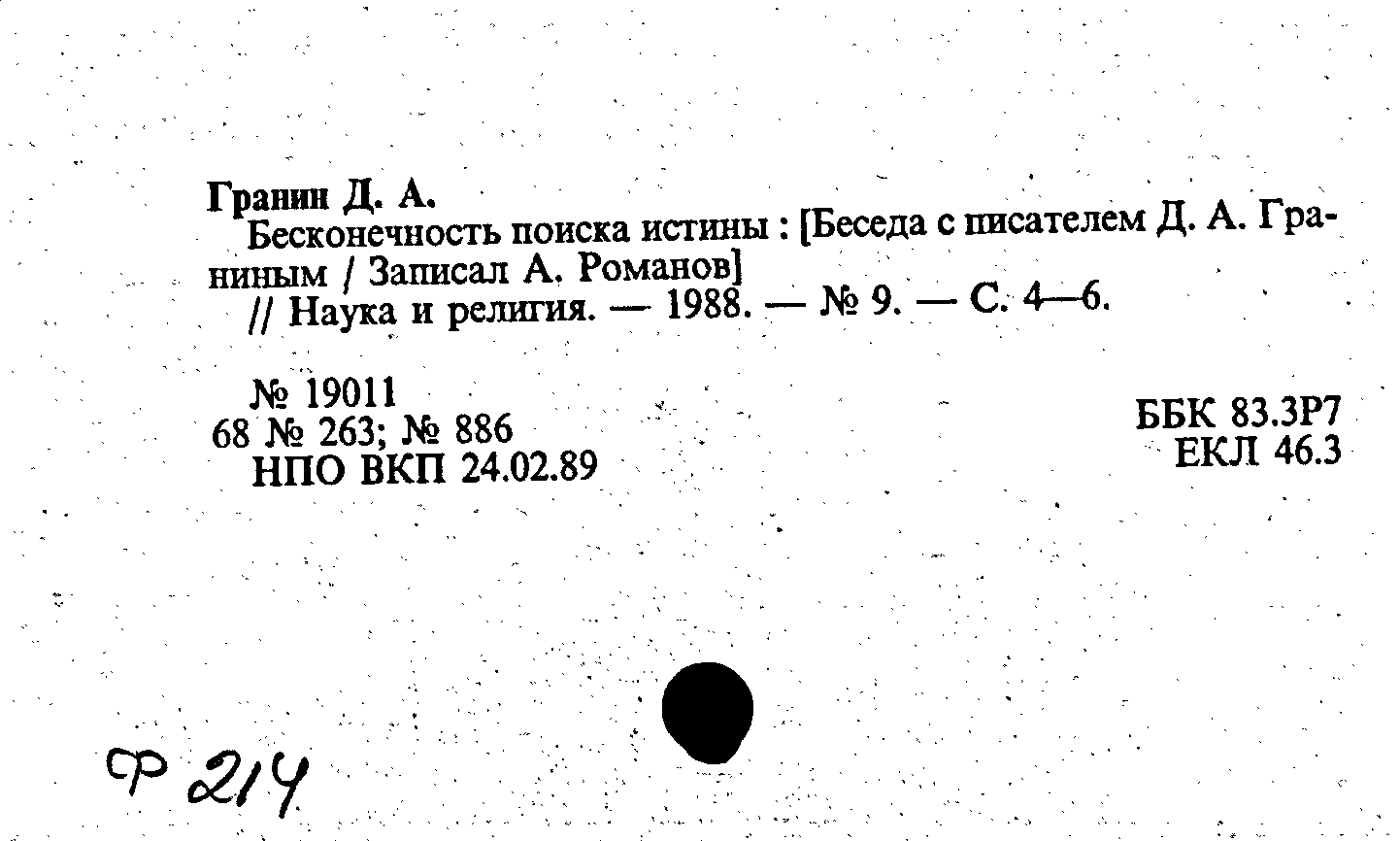 Гранин Д. А.
Бесконечность поиска истины : [Беседа с писателем Д. А. Граниным / Записал А. Романов]
// Наука и религия. — 1988. — № 9. — С. 4—6.

№ 19011
68 № 263; № 886
НПО ВКП 24.02.89

ББК 83.3Р7
ЕКЛ 46.3

Ф 214